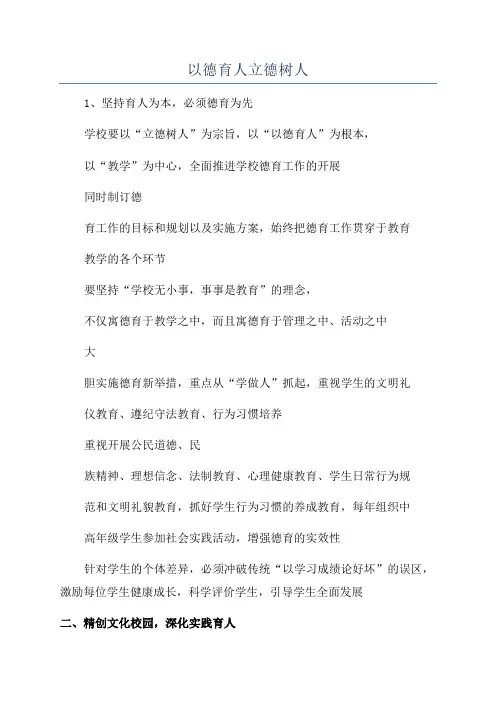 以德育人立德树人

1、坚持育人为本，必须德育为先

学校要以“立德树人”为宗旨，以“以德育人”为根本，

以“教学”为中心，全面推进学校德育工作的开展

同时制订德

育工作的目标和规划以及实施方案，始终把德育工作贯穿于教育

教学的各个环节

要坚持“学校无小事，事事是教育”的理念，

不仅寓德育于教学之中，而且寓德育于管理之中、活动之中

大

胆实施德育新举措，重点从“学做人”抓起，重视学生的文明礼

仪教育、遵纪守法教育、行为习惯培养

重视开展公民道德、民

族精神、理想信念、法制教育、心理健康教育、学生日常行为规

范和文明礼貌教育，抓好学生行为习惯的养成教育，每年组织中

高年级学生参加社会实践活动，增强德育的实效性

针对学生的个体差异，必须冲破传统“以学习成绩论好坏”的误区，激励每位学生健康成长，科学评价学生，引导学生全面发展

二、精创文化校园，深化实践育人